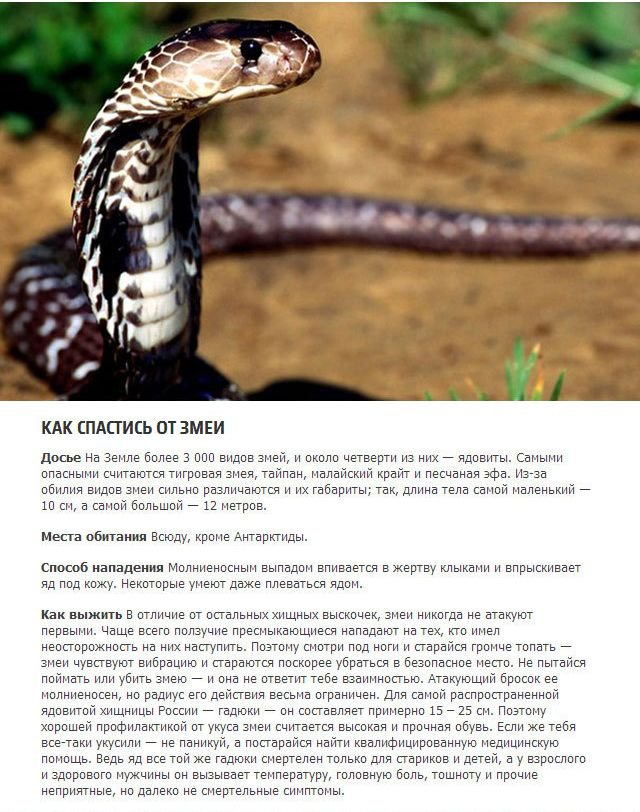 КАК СПАСТИСЬ ОТ ЗМЕИ

Досье На Земле более 3 000 видов змей, и около четверти из них — ядовиты. Самыми опасными считаются тигровая змея, тайпан, малайский крайт и песчаная эфа. Из-за обилия видов змеи сильно различаются и их габариты; так, длина тела самой маленький — 10 см, а самой большой — 12 метров.

Места обитания Всюду, кроме Антарктиды.

Способ нападения Молниеносным выпадом впивается в жертву клыками и впрыскивает яд под кожу. Некоторые умеют даже плеваться ядом.

Как выжить В отличие от остальных хищных выскочек, змеи никогда не атакуют первыми. Чаще всего ползучие пресмыкающиеся нападают на тех, кто имел неосторожность на них наступить. Поэтому смотри под ноги и старайся громче топать — змеи чувствуют вибрацию и стараются поскорее убраться в безопасное место. Не пытайся поймать или убить змею — и она не ответит тебе взаимностью. Атакующий бросок ее молниеносен, но радиус его действия весьма ограничен. Для самой распространенной ядовитой хищницы России — гадюки — он составляет примерно 15 – 25 см. Поэтому хорошей профилактикой от укуса змеи считается высокая и прочная обувь. Если же тебя все-таки укусили — не паникуй, а постарайся найти квалифицированную медицинскую помощь. Ведь яд все той же гадюки смертелен только для стариков и детей, а у взрослого и здорового мужчины он вызывает температуру, головную боль, тошноту и прочие неприятные, но далеко не смертельные симптомы.